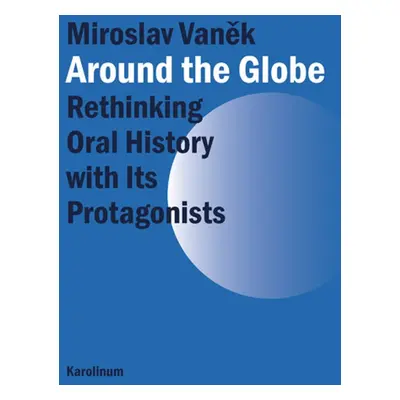 Miroslav Vaněk
Around the Globe
Rethinking Oral History with Its Protagonists

Karolinum